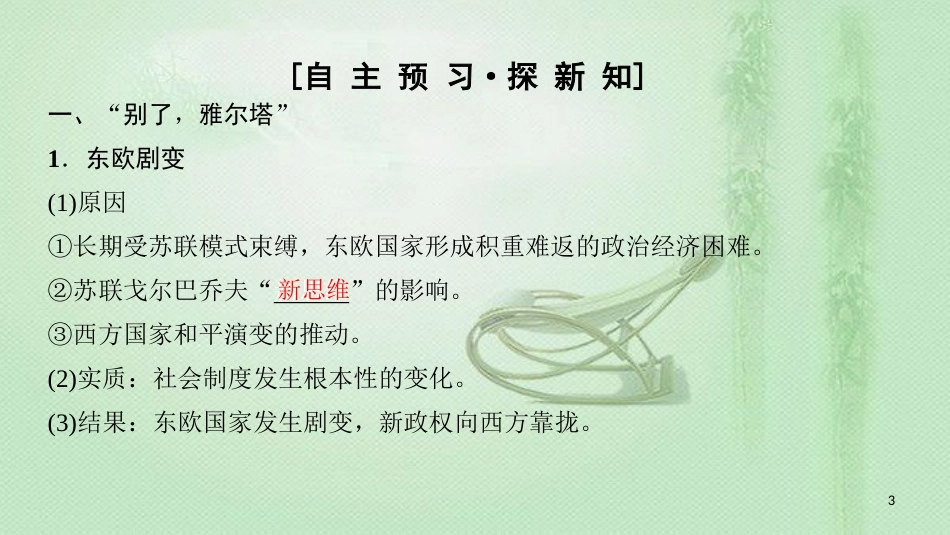 [自 主 预 习·探 新 知]

一、“别了，雅尔塔”

1．东欧剧变

(1)原因

①长期受苏联模式束缚，东欧国家形成积重难返的政治经济困难。

②苏联戈尔巴乔夫“新思维”的影响。

③西方国家和平演变的推动。

(2)实质：社会制度发生根本性的变化。

(3)结果：东欧国家发生剧变，新政权向西方靠拢。

3